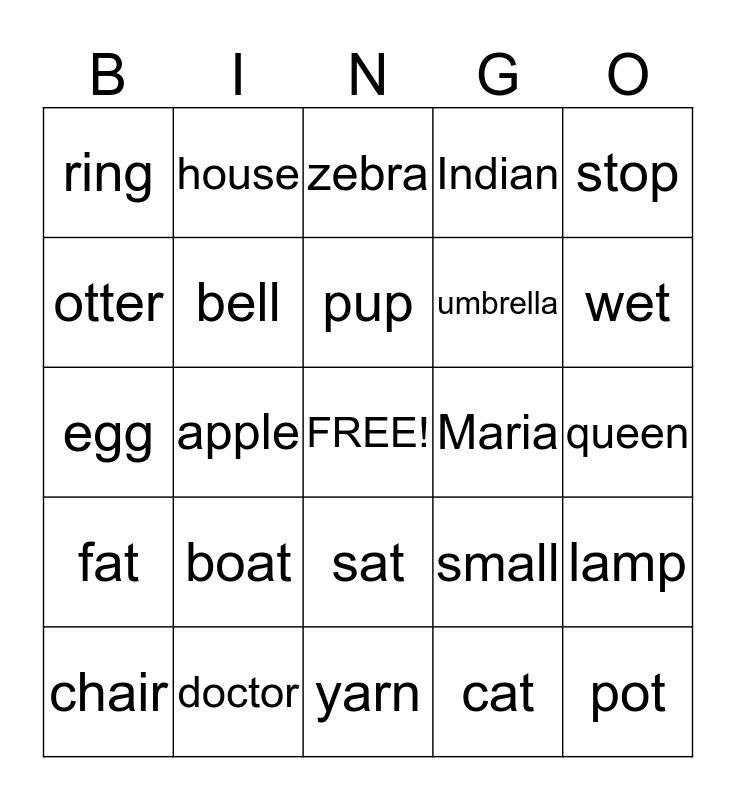 | B | I | N | G | O |
|---|---|---|---|---|
| ring | house | zebra | Indian | stop |
| otter | bell | pup | umbrella | wet |
| egg | apple | FREE! | Maria | queen |
| fat | boat | sat | small | lamp |
| chair | doctor | yarn | cat | pot |